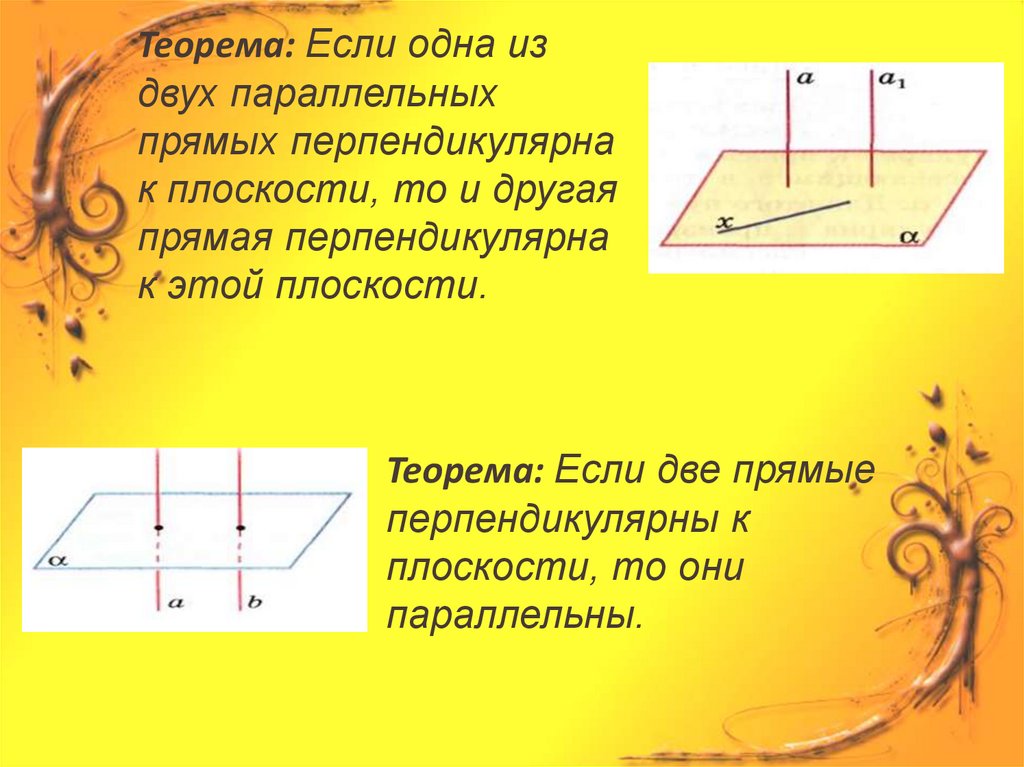 Теорема: Если одна из двух параллельных прямых перпендикулярна к плоскости, то и другая прямая перпендикулярна к этой плоскости.

$a$
$a_1$
$x$
$\alpha$

$\alpha$
$a$
$b$

Теорема: Если две прямые перпендикулярны к плоскости, то они параллельны.